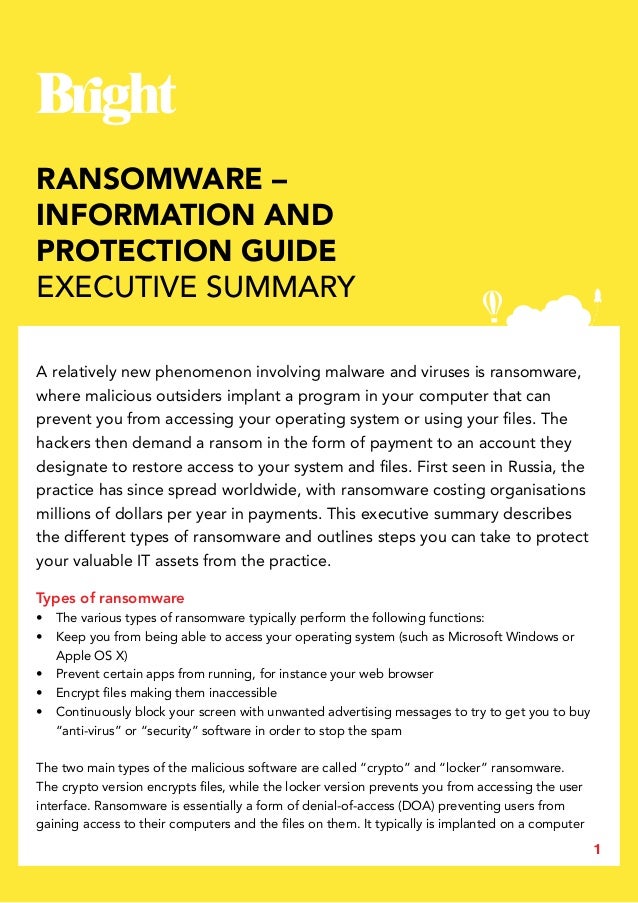 Bright

RANSOMWARE – INFORMATION AND PROTECTION GUIDE
EXECUTIVE SUMMARY

A relatively new phenomenon involving malware and viruses is ransomware, where malicious outsiders implant a program in your computer that can prevent you from accessing your operating system or using your files. The hackers then demand a ransom in the form of payment to an account they designate to restore access to your system and files. First seen in Russia, the practice has since spread worldwide, with ransomware costing organisations millions of dollars per year in payments. This executive summary describes the different types of ransomware and outlines steps you can take to protect your valuable IT assets from the practice.

Types of ransomware
• The various types of ransomware typically perform the following functions:
• Keep you from being able to access your operating system (such as Microsoft Windows or Apple OS X)
• Prevent certain apps from running, for instance your web browser
• Encrypt files making them inaccessible
• Continuously block your screen with unwanted advertising messages to try to get you to buy "anti-virus" or "security" software in order to stop the spam

The two main types of the malicious software are called "crypto" and "locker" ransomware. The crypto version encrypts files, while the locker version prevents you from accessing the user interface. Ransomware is essentially a form of denial-of-access (DOA) preventing users from gaining access to their computers and the files on them. It typically is implanted on a computer

1